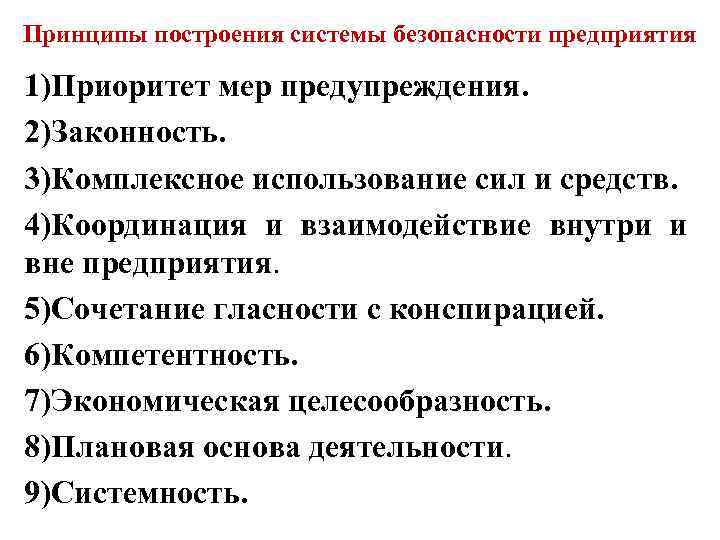 Принципы построения системы безопасности предприятия

1)Приоритет мер предупреждения.

2)Законность.

3)Комплексное использование сил и средств.

4)Координация и взаимодействие внутри и вне предприятия.

5)Сочетание гласности с конспирацией.

6)Компетентность.

7)Экономическая целесообразность.

8)Плановая основа деятельности.

9)Системность.